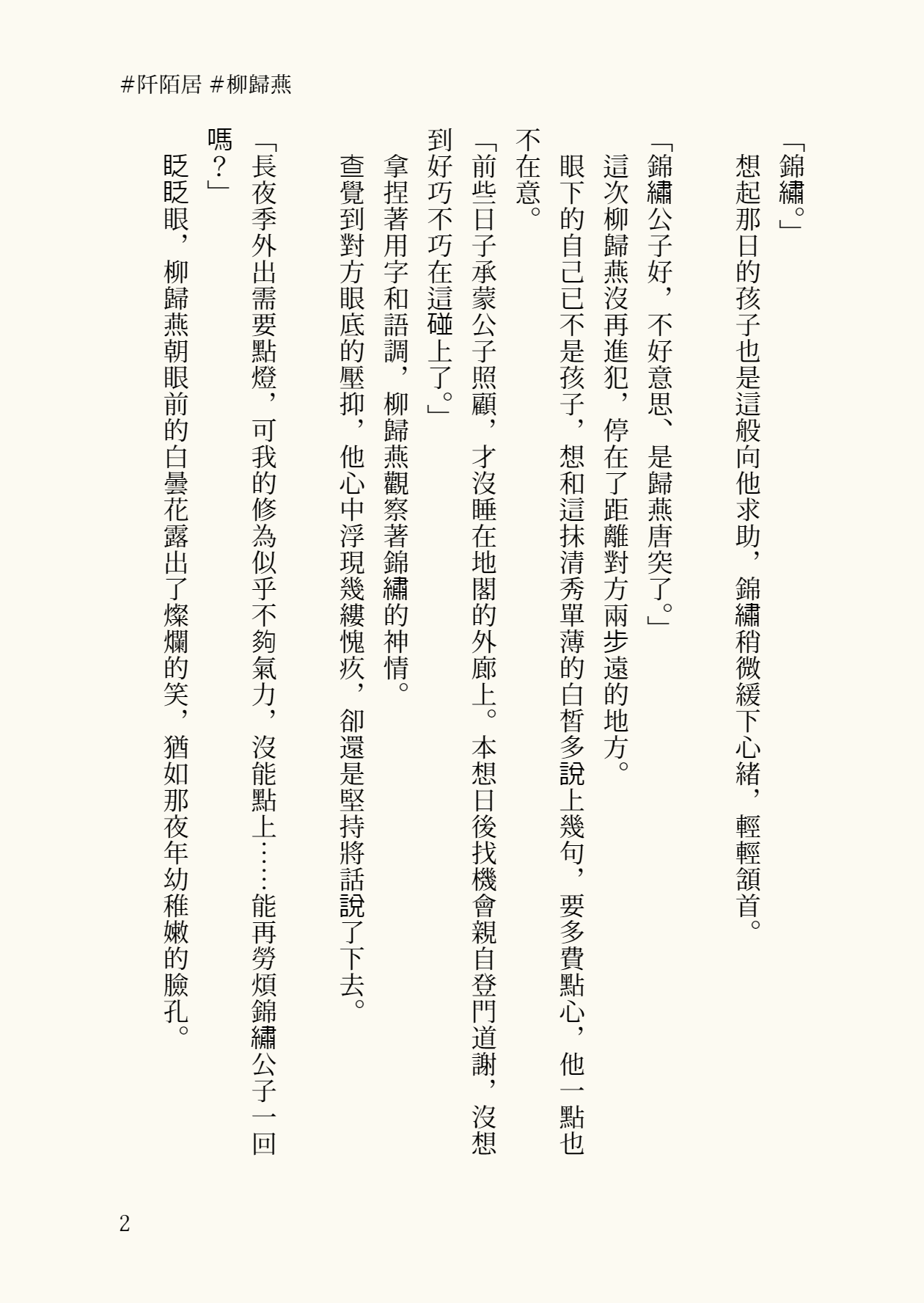 #阡陌居 #柳歸燕

「錦繡。」

想起那日的孩子也是這般向他求助，錦繡稍微緩下心緒，輕輕頷首。

「錦繡公子好，不好意思、是歸燕唐突了。」

這次柳歸燕沒再進犯，停在了距離對方兩步遠的地方。

眼下的自己已不是孩子，想和這抹清秀單薄的白皙多說上幾句，要多費點心，他一點也不在意。

「前些日子承蒙公子照顧，才沒睡在地閣的外廊上。本想日後找機會親自登門道謝，沒想到好巧不巧在這碰上了。」

拿捏著用字和語調，柳歸燕觀察著錦繡的神情。

查覺到對方眼底的壓抑，他心中浮現幾縷愧疚，卻還是堅持將話說了下去。

「長夜季外出需要點燈，可我的修為似乎不夠氣力，沒能點上……能再勞煩錦繡公子一回嗎？」

眨眨眼，柳歸燕朝眼前的白曇花露出了燦爛的笑，猶如那夜年幼稚嫩的臉孔。

2